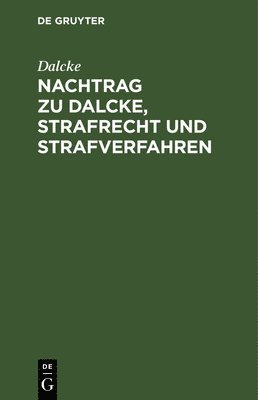 DE GRUYTER

Dalcke

NACHTRAG ZU DALCKE, STRAFRECHT UND STRAFVERFAHREN

DE
G